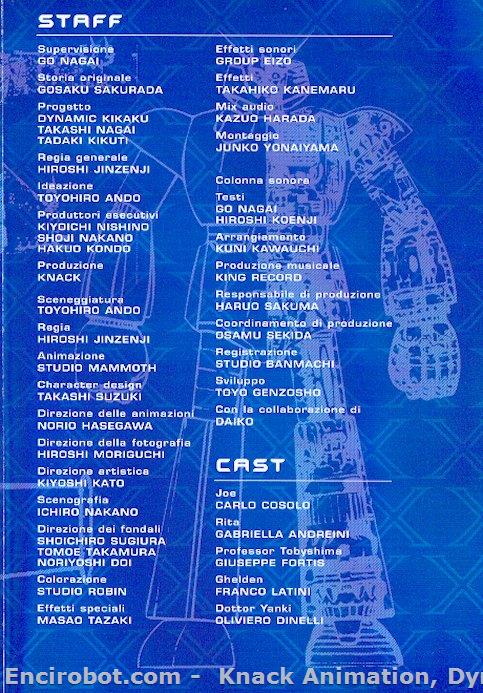 STAFF

Supervisione
GO NAGAI

Storia originale
GOSAKU SAKURADA

Progetto
DYNAMIC KIKAKU
TAKASHI NAGAI
TADAKI KIKUTI

Regia generale
HIROSHI JINZENJI

Ideazione
TOYOHIRO ANDO

Produttori esecutivi
KIYOICHI NISHINO
SHOJI NAKANO
HAKUO KONDO

Produzione
KNACK

Sceneggiatura
TOYOHIRO ANDO

Regia
HIROSHI JINZENJI

Animazione
STUDIO MAMMOTH

Character design
TAKASHI SUZUKI

Direzione delle animazioni
NORIO HASEGAWA

Direzione della fotografia
HIROSHI MORIGUCHI

Direzione artistica
KIYOSHI KATO

Scenografia
ICHIRO NAKANO

Direzione dei fondali
SHOICHIRO SUGIURA
TOMOE TAKAMURA
NORIYOSHI DOI

Colorazione
STUDIO ROBIN

Effetti speciali
MASAO TAZAKI

Effetti sonori
GROUP EIZO

Effetti
TAKAHIKO KANEMARU

Mix audio
KAZUO HARADA

Montaggio
JUNKO YONAIYAMA

Colonna sonora

Testi
GO NAGAI
HIROSHI KOENJI

Arrangiamento
KUNI KAWAUCHI

Produzione musicale
KING RECORD

Responsabile di produzione
HARUO SAKUMA

Coordinamento di produzione
OSAMU SEKIDA

Registrazione
STUDIO BANMACHI

Sviluppo
TOYO GENZOSHO

Con la collaborazione di
DAIKO

CAST

Joe
CARLO COSOLO

Rita
GABRIELLA ANDREINI

Professor Tobyshima
GIUSEPPE FORTIS

Ghelden
FRANCO LATINI

Dottor Yanki
OLIVIERO DINELLI

Encirobot.com - Knack Animation, Dy